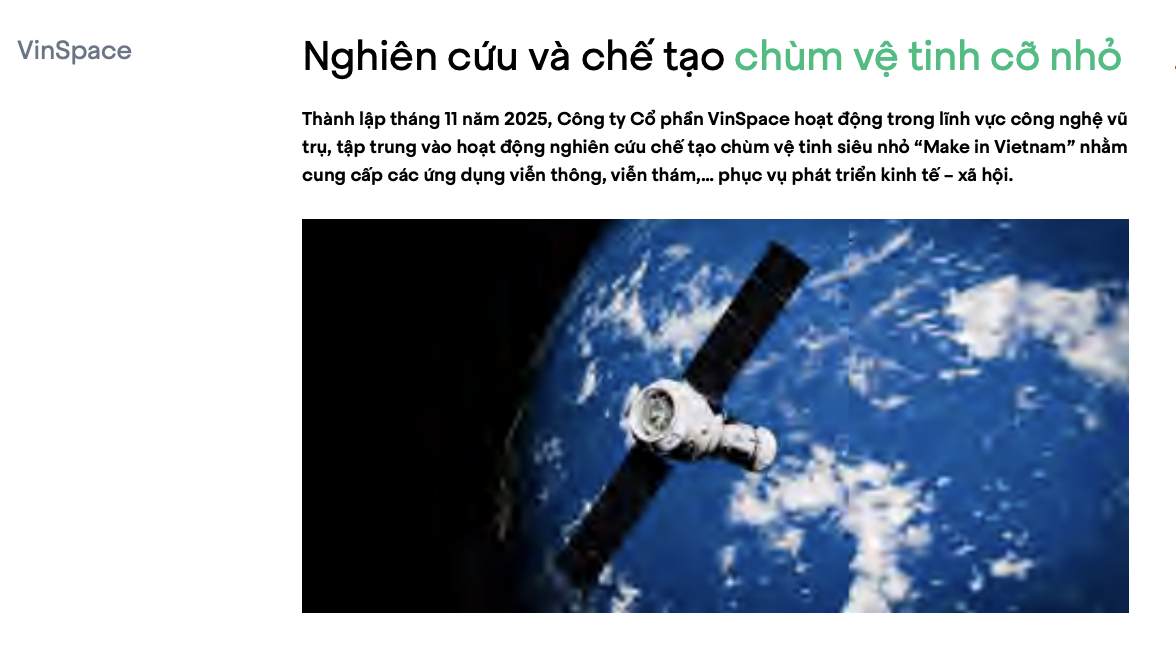 VinSpace

Nghiên cứu và chế tạo chùm vệ tinh cỡ nhỏ

Thành lập tháng 11 năm 2025, Công ty Cổ phần VinSpace hoạt động trong lĩnh vực công nghệ vũ trụ, tập trung vào hoạt động nghiên cứu chế tạo chùm vệ tinh siêu nhỏ “Make in Vietnam” nhằm cung cấp các ứng dụng viễn thông, viễn thám,... phục vụ phát triển kinh tế – xã hội.